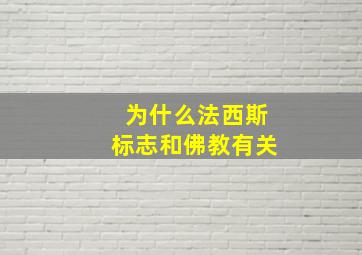 为什么法西斯
标志和佛教有关